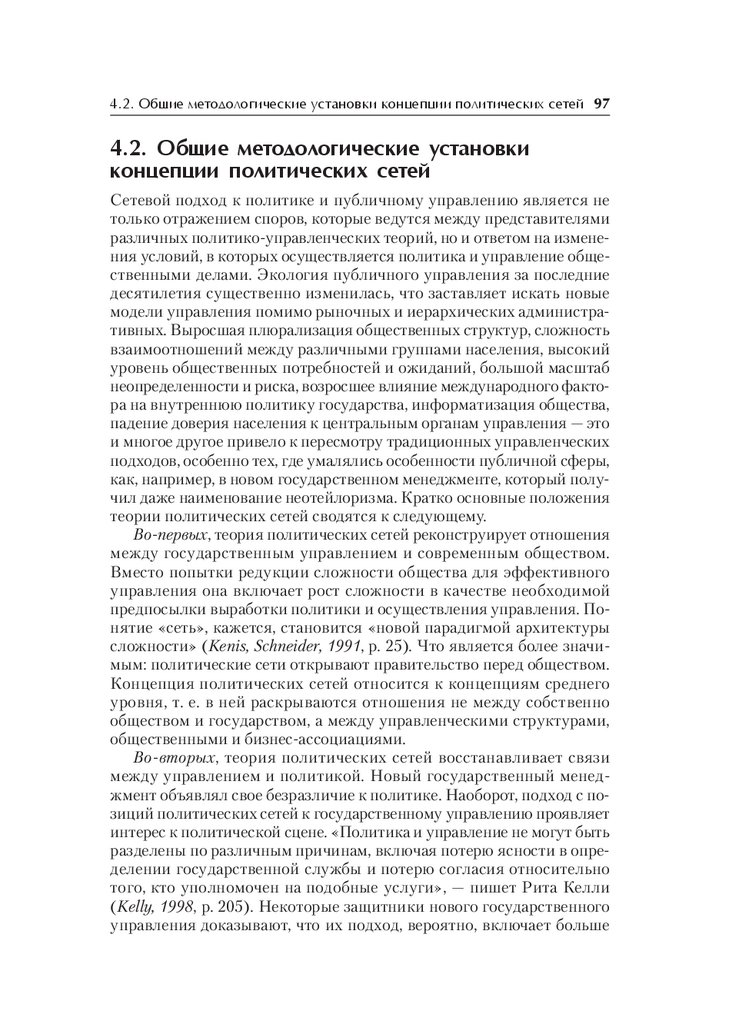 4.2. Общие методологические установки концепции политических сетей 97

4.2. Общие методологические установки концепции политических сетей

Сетевой подход к политике и публичному управлению является не только отражением споров, которые ведутся между представителями различных политико-управленческих теорий, но и ответом на изменения условий, в которых осуществляется политика и управление общественными делами. Экология публичного управления за последние десятилетия существенно изменилась, что заставляет искать новые модели управления помимо рыночных и иерархических административных. Выросшая плюрализация общественных структур, сложность взаимоотношений между различными группами населения, высокий уровень общественных потребностей и ожиданий, большой масштаб неопределенности и риска, возросшее влияние международного фактора на внутреннюю политику государства, информатизация общества, падение доверия населения к центральным органам управления — это и многое другое привело к пересмотру традиционных управленческих подходов, особенно тех, где умалялись особенности публичной сферы, как, например, в новом государственном менеджменте, который получил даже наименование неотейлоризма. Кратко основные положения теории политических сетей сводятся к следующему.

Во-первых, теория политических сетей реконструирует отношения между государственным управлением и современным обществом. Вместо попытки редукции сложности общества для эффективного управления она включает рост сложности в качестве необходимой предпосылки выработки политики и осуществления управления. Понятие «сеть», кажется, становится «новой парадигмой архитектуры сложности» (Kenis, Schneider, 1991, p. 25). Что является более значимым: политические сети открывают правительство перед обществом. Концепция политических сетей относится к концепциям среднего уровня, т. е. в ней раскрываются отношения не между собственно обществом и государством, а между управленческими структурами, общественными и бизнес-ассоциациями.

Во-вторых, теория политических сетей восстанавливает связи между управлением и политикой. Новый государственный менеджмент объявлял свое безразличие к политике. Наоборот, подход с позиций политических сетей к государственному управлению проявляет интерес к политической сцене. «Политика и управление не могут быть разделены по различным причинам, включая потерю ясности в определении государственной службы и потерю согласия относительно того, кто уполномочен на подобные услуги», — пишет Рита Келли (Kelly, 1998, p. 205). Некоторые защитники нового государственного управления доказывают, что их подход, вероятно, включает больше